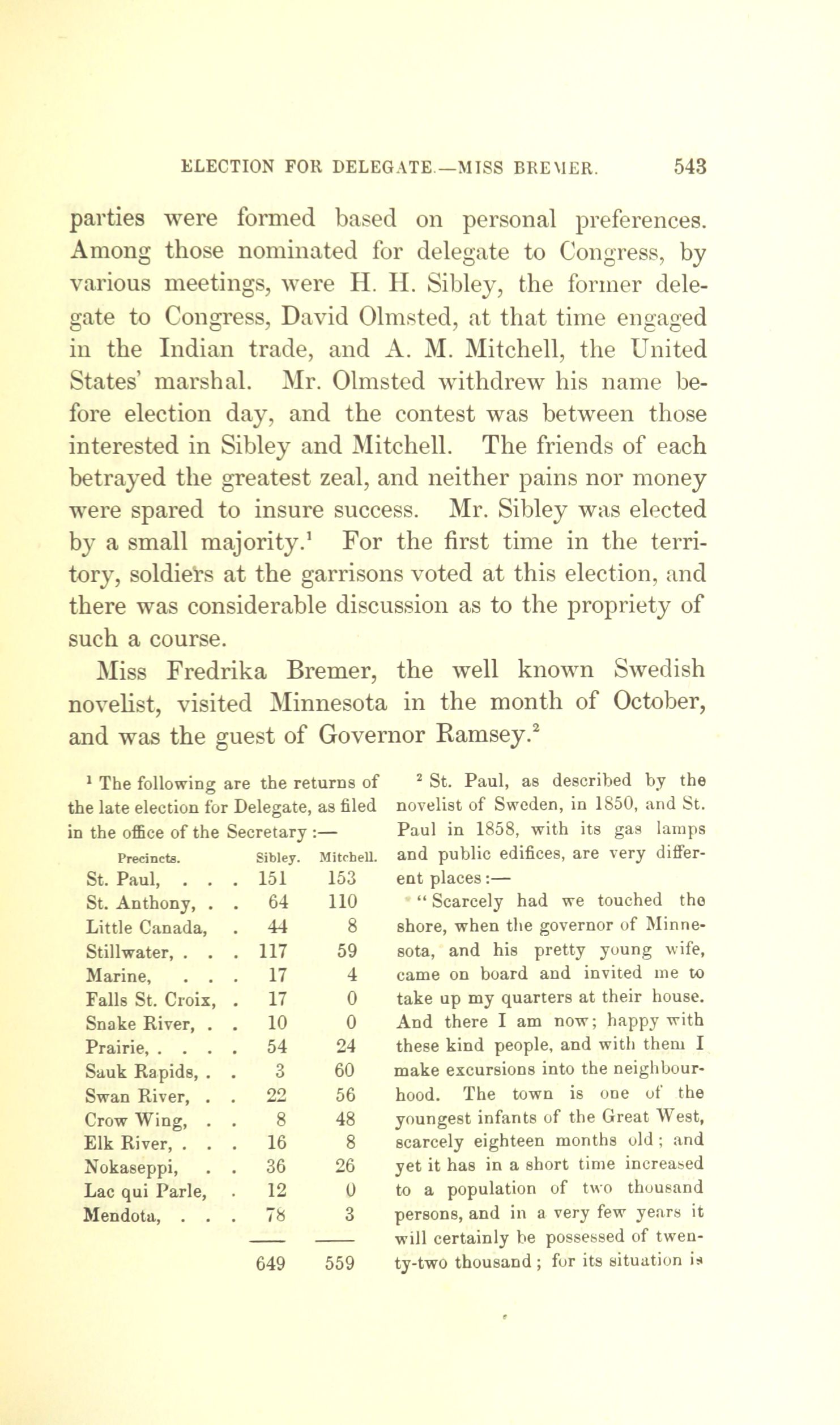 ELECTION FOR DELEGATE.—MISS BREMER. 543

parties were formed based on personal preferences. Among those nominated for delegate to Congress, by various meetings, were H. H. Sibley, the former delegate to Congress, David Olmsted, at that time engaged in the Indian trade, and A. M. Mitchell, the United States' marshal. Mr. Olmsted withdrew his name before election day, and the contest was between those interested in Sibley and Mitchell. The friends of each betrayed the greatest zeal, and neither pains nor money were spared to insure success. Mr. Sibley was elected by a small majority.$^1$ For the first time in the territory, soldiers at the garrisons voted at this election, and there was considerable discussion as to the propriety of such a course.

Miss Fredrika Bremer, the well known Swedish novelist, visited Minnesota in the month of October, and was the guest of Governor Ramsey.$^2$

$^1$ The following are the returns of the late election for Delegate, as filed in the office of the Secretary :—

| Precincts. | Sibley. | Mitchell. |
|---|---|---|
| St. Paul, . . . | 151 | 153 |
| St. Anthony, . . | 64 | 110 |
| Little Canada, . | 44 | 8 |
| Stillwater, . . . | 117 | 59 |
| Marine, . . . | 17 | 4 |
| Falls St. Croix, . | 17 | 0 |
| Snake River, . . | 10 | 0 |
| Prairie, . . . . | 54 | 24 |
| Sauk Rapids, . . | 3 | 60 |
| Swan River, . . | 22 | 56 |
| Crow Wing, . . | 8 | 48 |
| Elk River, . . . | 16 | 8 |
| Nokaseppi, . . | 36 | 26 |
| Lac qui Parle, . | 12 | 0 |
| Mendota, . . . | 78 | 3 |
| | 649 | 559 |

$^2$ St. Paul, as described by the novelist of Sweden, in 1850, and St. Paul in 1858, with its gas lamps and public edifices, are very different places:—

" Scarcely had we touched the shore, when the governor of Minnesota, and his pretty young wife, came on board and invited me to take up my quarters at their house. And there I am now; happy with these kind people, and with them I make excursions into the neighbourhood. The town is one of the youngest infants of the Great West, scarcely eighteen months old; and yet it has in a short time increased to a population of two thousand persons, and in a very few years it will certainly be possessed of twenty-two thousand; for its situation is